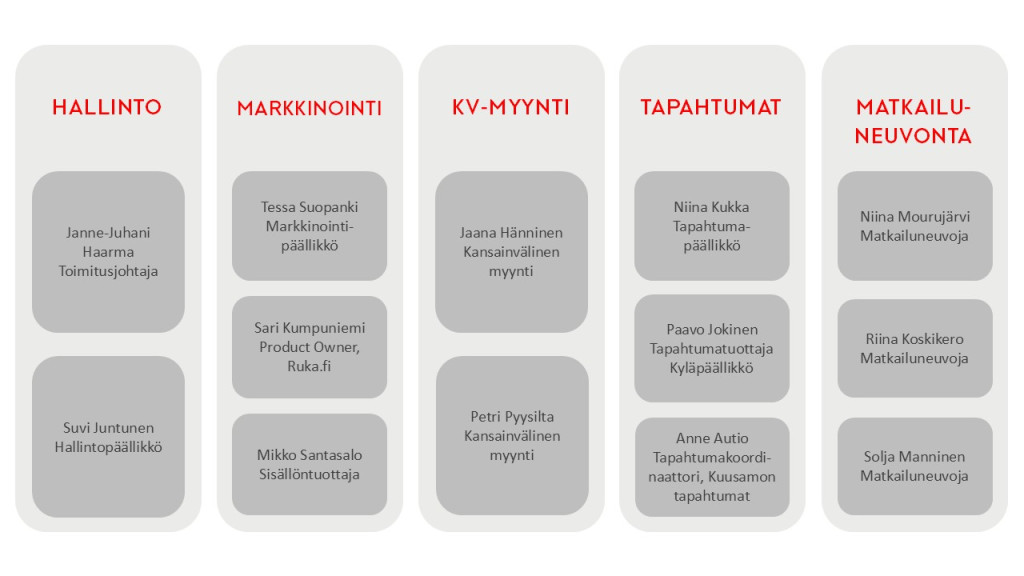 HALLINTO

Janne-Juhani Haarma Toimitusjohtaja

Suvi Juntunen Hallintopäällikkö

MARKKINOINTI

Tessa Suopanki Markkinointipäällikkö

Sari Kumpuniemi Product Owner, Ruka.fi

Mikko Santasalo Sisällöntuottaja

KV-MYYNTI

Jaana Hänninen Kansainvälinen myynti

Petri Pyysilta Kansainvälinen myynti

TAPAHTUMAT

Niina Kukka Tapahtumapäällikkö

Paavo Jokinen Tapahtumatuottaja Kyläpäällikkö

Anne Autio Tapahtumakoordinaattori, Kuusamon tapahtumat

MATKAILUNEUVONTA

Niina Mourujärvi Matkailuneuvoja

Riina Koskikero Matkailuneuvoja

Solja Manninen Matkailuneuvoja